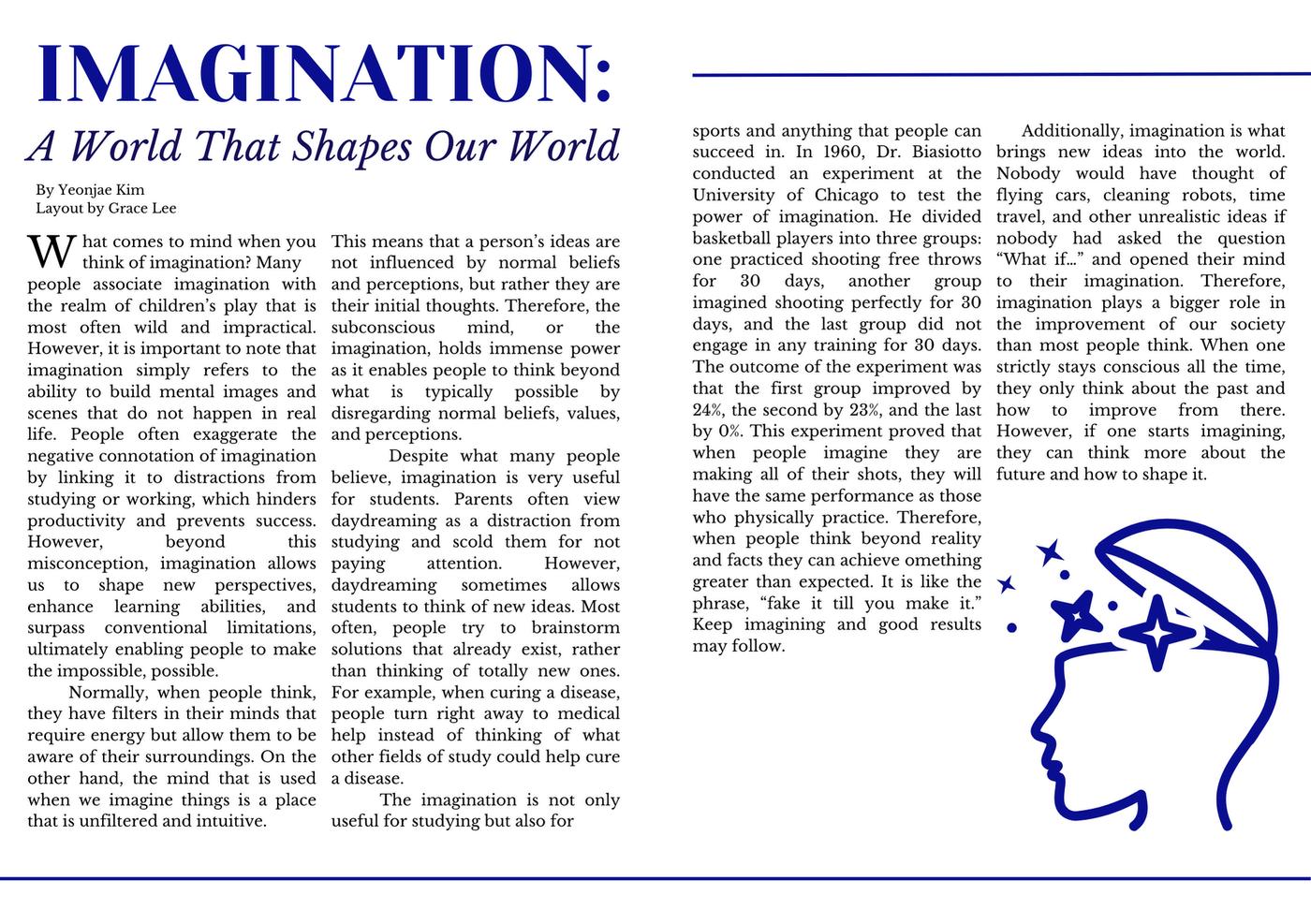 IMAGINATION:
A World That Shapes Our World

By Yeonjae Kim
Layout by Grace Lee

What comes to mind when you think of imagination? Many people associate imagination with the realm of children's play that is most often wild and impractical. However, it is important to note that imagination simply refers to the ability to build mental images and scenes that do not happen in real life. People often exaggerate the negative connotation of imagination by linking it to distractions from studying or working, which hinders productivity and prevents success. However, beyond this misconception, imagination allows us to shape new perspectives, enhance learning abilities, and surpass conventional limitations, ultimately enabling people to make the impossible, possible.

Normally, when people think, they have filters in their minds that require energy but allow them to be aware of their surroundings. On the other hand, the mind that is used when we imagine things is a place that is unfiltered and intuitive. This means that a person's ideas are not influenced by normal beliefs and perceptions, but rather they are their initial thoughts. Therefore, the subconscious mind, or the imagination, holds immense power as it enables people to think beyond what is typically possible by disregarding normal beliefs, values, and perceptions.

Despite what many people believe, imagination is very useful for students. Parents often view daydreaming as a distraction from studying and scold them for not paying attention. However, daydreaming sometimes allows students to think of new ideas. Most often, people try to brainstorm solutions that already exist, rather than thinking of totally new ones. For example, when curing a disease, people turn right away to medical help instead of thinking of what other fields of study could help cure a disease.

The imagination is not only useful for studying but also for sports and anything that people can succeed in. In 1960, Dr. Biasiotto conducted an experiment at the University of Chicago to test the power of imagination. He divided basketball players into three groups: one practiced shooting free throws for 30 days, another group imagined shooting perfectly for 30 days, and the last group did not engage in any training for 30 days. The outcome of the experiment was that the first group improved by 24%, the second by 23%, and the last by 0%. This experiment proved that when people imagine they are making all of their shots, they will have the same performance as those who physically practice. Therefore, when people think beyond reality and facts they can achieve omething greater than expected. It is like the phrase, "fake it till you make it." Keep imagining and good results may follow.

Additionally, imagination is what brings new ideas into the world. Nobody would have thought of flying cars, cleaning robots, time travel, and other unrealistic ideas if nobody had asked the question "What if…" and opened their mind to their imagination. Therefore, imagination plays a bigger role in the improvement of our society than most people think. When one strictly stays conscious all the time, they only think about the past and how to improve from there. However, if one starts imagining, they can think more about the future and how to shape it.